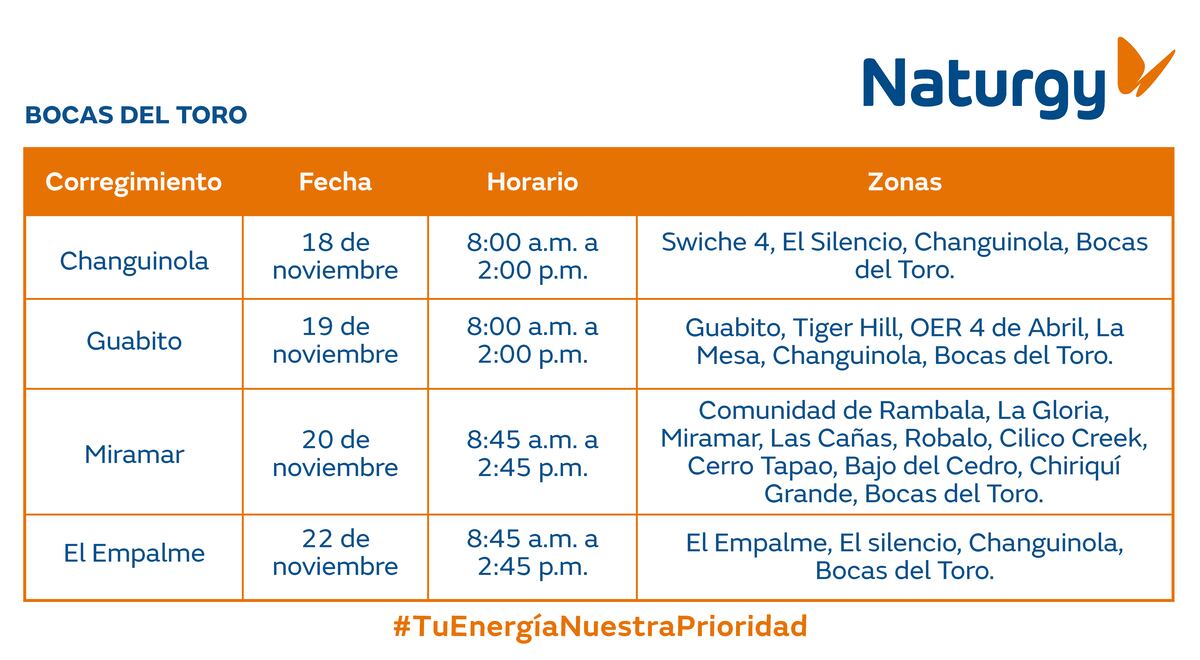 Naturgy

BOCAS DEL TORO

| Corregimiento | Fecha | Horario | Zonas |
|---|---|---|---|
| Changuinola | 18 de noviembre | 8:00 a.m. a 2:00 p.m. | Swiche 4, El Silencio, Changuinola, Bocas del Toro. |
| Guabito | 19 de noviembre | 8:00 a.m. a 2:00 p.m. | Guabito, Tiger Hill, OER 4 de Abril, La Mesa, Changuinola, Bocas del Toro. |
| Miramar | 20 de noviembre | 8:45 a.m. a 2:45 p.m. | Comunidad de Rambala, La Gloria, Miramar, Las Cañas, Robalo, Cilico Creek, Cerro Tapao, Bajo del Cedro, Chiriquí Grande, Bocas del Toro. |
| El Empalme | 22 de noviembre | 8:45 a.m. a 2:45 p.m. | El Empalme, El silencio, Changuinola, Bocas del Toro. |

#TuEnergíaNuestraPrioridad